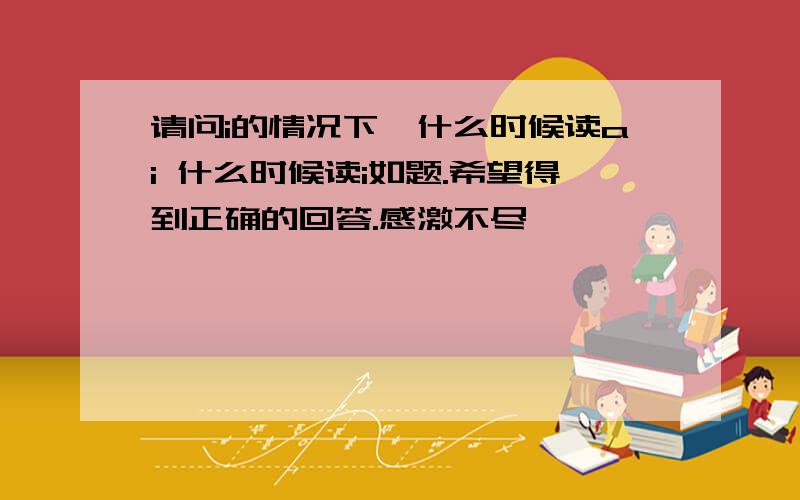 请问i的情况下,什么时候读ai 什么时候读i如题.希望得到正确的回答.感激不尽